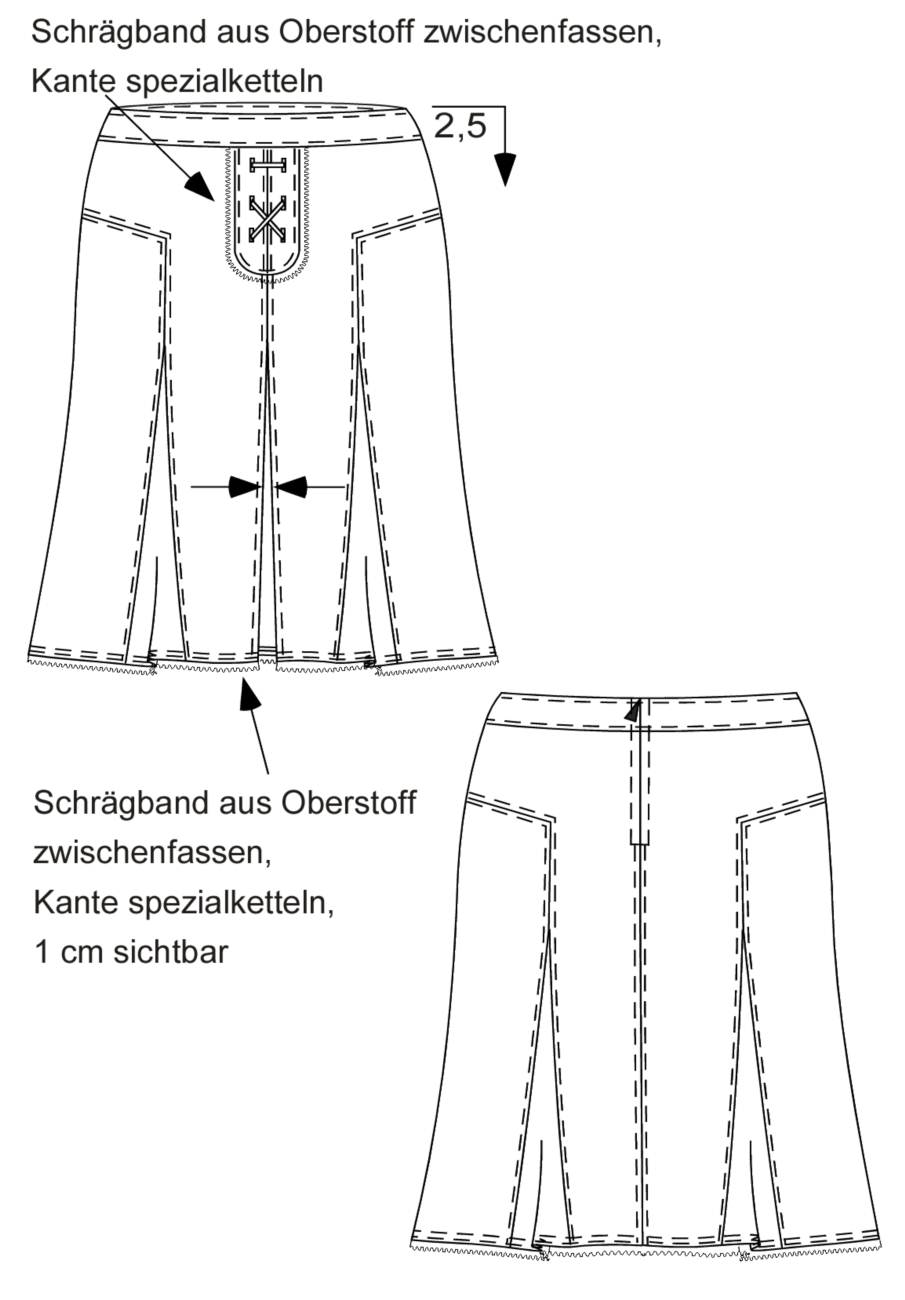 Schrägband aus Oberstoff zwischenfassen, Kante spezialketteln

2,5

Schrägband aus Oberstoff zwischenfassen, Kante spezialketteln, 1 cm sichtbar